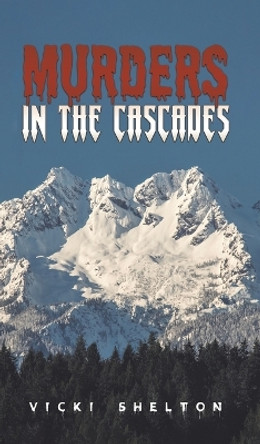 MURDERS
IN THE CASCADES

VICKI SHELTON